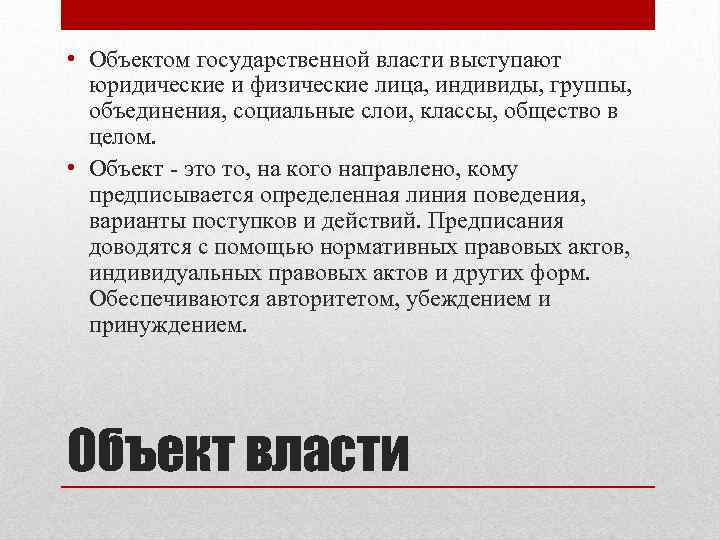 • Объектом государственной власти выступают юридические и физические лица, индивиды, группы, объединения, социальные слои, классы, общество в целом.
• Объект - это то, на кого направлено, кому предписывается определенная линия поведения, варианты поступков и действий. Предписания доводятся с помощью нормативных правовых актов, индивидуальных правовых актов и других форм. Обеспечиваются авторитетом, убеждением и принуждением.

Объект власти